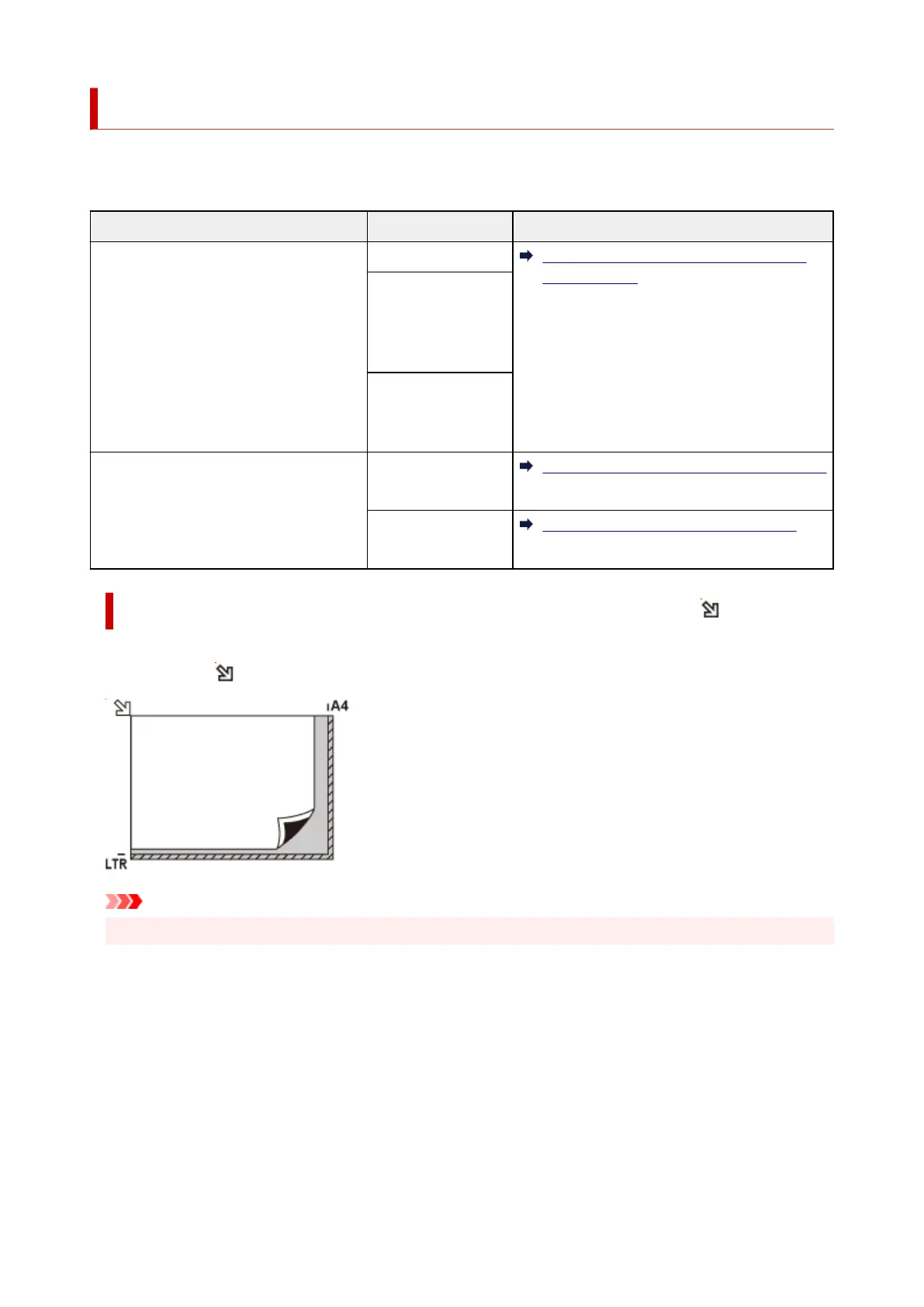 A4
LTR